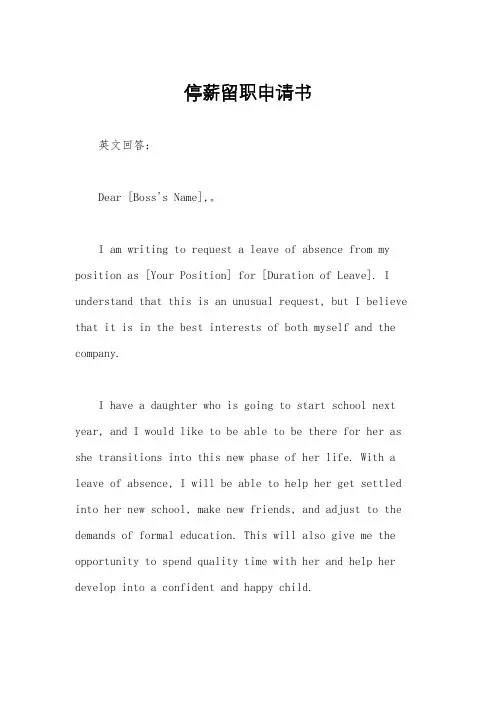 停薪留职申请书

英文回答：

Dear [Boss's Name],。

I am writing to request a leave of absence from my position as [Your Position] for [Duration of Leave]. I understand that this is an unusual request, but I believe that it is in the best interests of both myself and the company.

I have a daughter who is going to start school next year, and I would like to be able to be there for her as she transitions into this new phase of her life. With a leave of absence, I will be able to help her get settled into her new school, make new friends, and adjust to the demands of formal education. This will also give me the opportunity to spend quality time with her and help her develop into a confident and happy child.